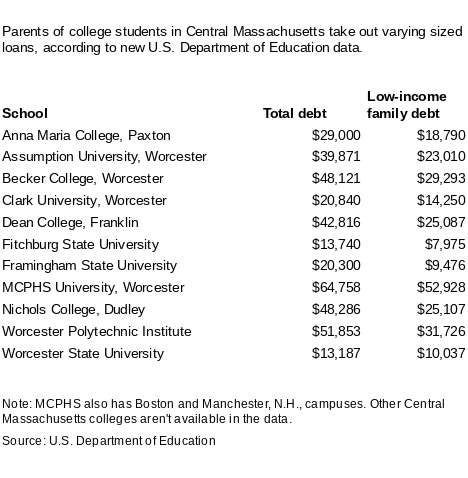 Parents of college students in Central Massachusetts take out varying sized loans, according to new U.S. Department of Education data.

| School | Total debt | Low-income family debt |
|---|---|---|
| Anna Maria College, Paxton | \$29,000 | \$18,790 |
| Assumption University, Worcester | \$39,871 | \$23,010 |
| Becker College, Worcester | \$48,121 | \$29,293 |
| Clark University, Worcester | \$20,840 | \$14,250 |
| Dean College, Franklin | \$42,816 | \$25,087 |
| Fitchburg State University | \$13,740 | \$7,975 |
| Framingham State University | \$20,300 | \$9,476 |
| MCPHS University, Worcester | \$64,758 | \$52,928 |
| Nichols College, Dudley | \$48,286 | \$25,107 |
| Worcester Polytechnic Institute | \$51,853 | \$31,726 |
| Worcester State University | \$13,187 | \$10,037 |

Note: MCPHS also has Boston and Manchester, N.H., campuses. Other Central Massachusetts colleges aren't available in the data.

Source: U.S. Department of Education